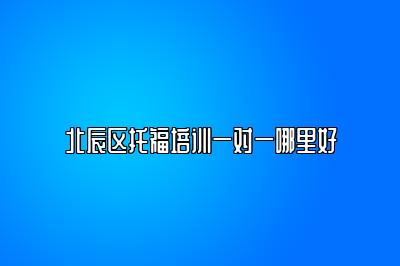 北辰区托福培训一对一哪里好